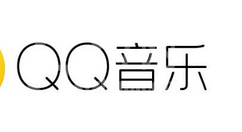 QQ音乐